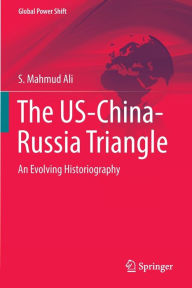 Global Power Shift

S. Mahmud Ali

The US-China-Russia Triangle

An Evolving Historiography

Springer